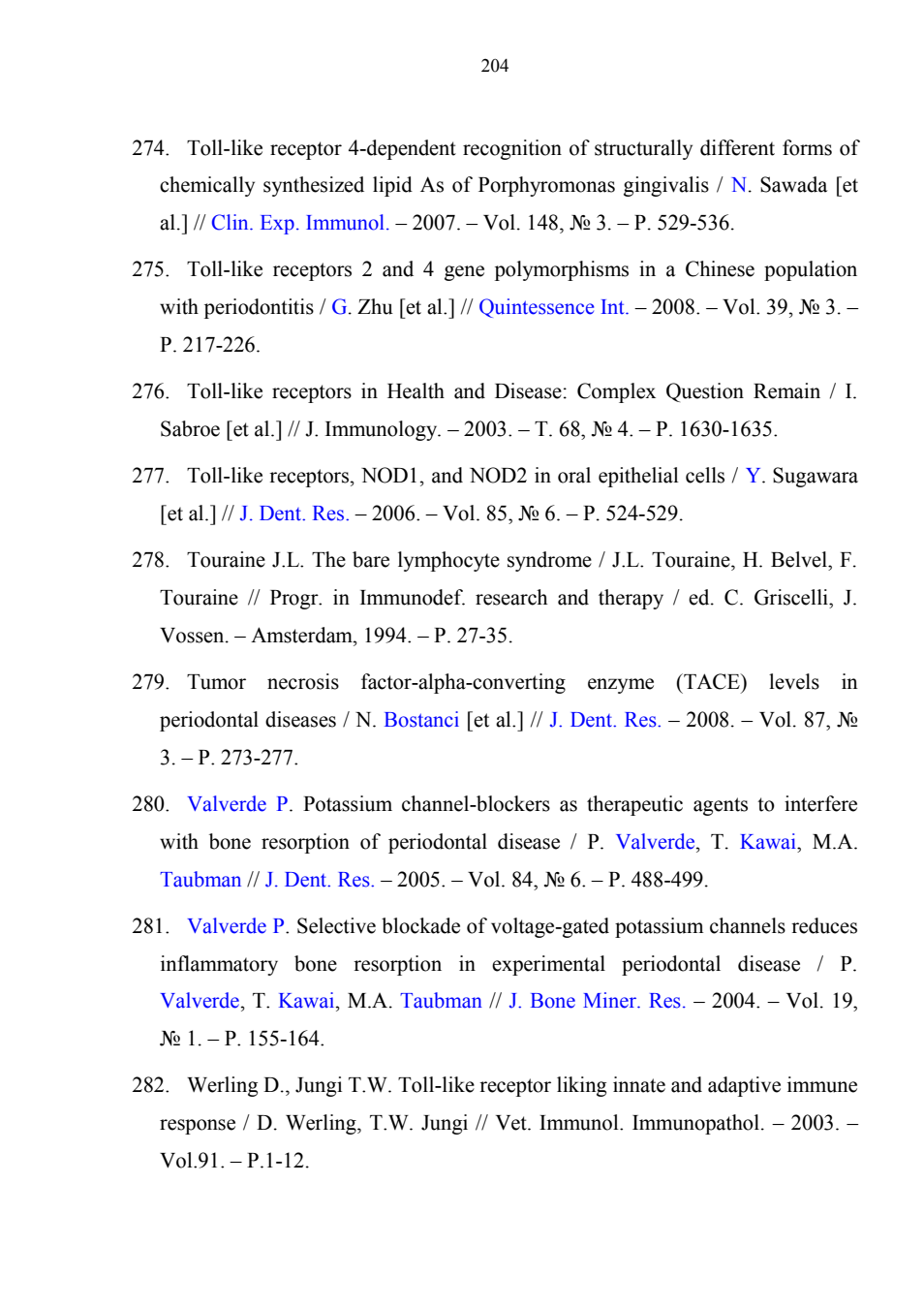 204

274. Toll-like receptor 4-dependent recognition of structurally different forms of chemically synthesized lipid As of Porphyromonas gingivalis / N. Sawada [et al.] // Clin. Exp. Immunol. – 2007. – Vol. 148, № 3. – P. 529-536.

275. Toll-like receptors 2 and 4 gene polymorphisms in a Chinese population with periodontitis / G. Zhu [et al.] // Quintessence Int. – 2008. – Vol. 39, № 3. – P. 217-226.

276. Toll-like receptors in Health and Disease: Complex Question Remain / I. Sabroe [et al.] // J. Immunology. – 2003. – T. 68, № 4. – P. 1630-1635.

277. Toll-like receptors, NOD1, and NOD2 in oral epithelial cells / Y. Sugawara [et al.] // J. Dent. Res. – 2006. – Vol. 85, № 6. – P. 524-529.

278. Touraine J.L. The bare lymphocyte syndrome / J.L. Touraine, H. Belvel, F. Touraine // Progr. in Immunodef. research and therapy / ed. C. Griscelli, J. Vossen. – Amsterdam, 1994. – P. 27-35.

279. Tumor necrosis factor-alpha-converting enzyme (TACE) levels in periodontal diseases / N. Bostanci [et al.] // J. Dent. Res. – 2008. – Vol. 87, № 3. – P. 273-277.

280. Valverde P. Potassium channel-blockers as therapeutic agents to interfere with bone resorption of periodontal disease / P. Valverde, T. Kawai, M.A. Taubman // J. Dent. Res. – 2005. – Vol. 84, № 6. – P. 488-499.

281. Valverde P. Selective blockade of voltage-gated potassium channels reduces inflammatory bone resorption in experimental periodontal disease / P. Valverde, T. Kawai, M.A. Taubman // J. Bone Miner. Res. – 2004. – Vol. 19, № 1. – P. 155-164.

282. Werling D., Jungi T.W. Toll-like receptor liking innate and adaptive immune response / D. Werling, T.W. Jungi // Vet. Immunol. Immunopathol. – 2003. – Vol.91. – P.1-12.